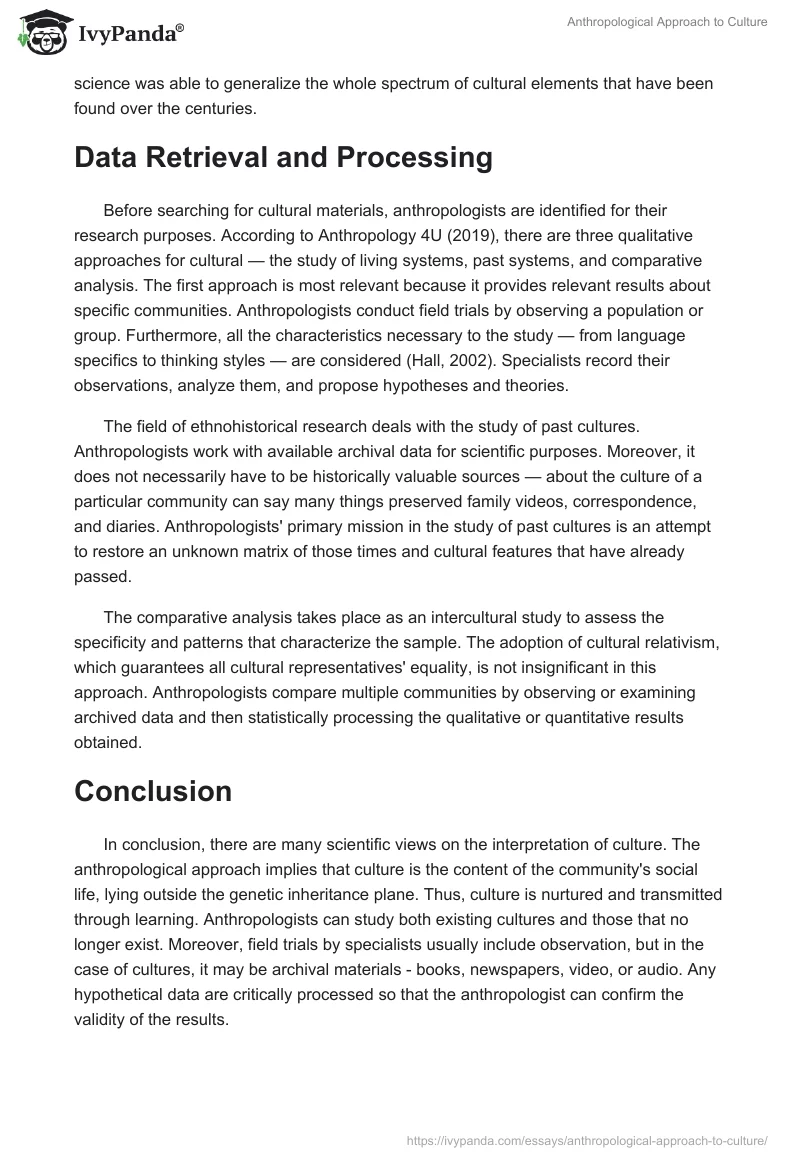 IvyPanda®

Anthropological Approach to Culture

science was able to generalize the whole spectrum of cultural elements that have been found over the centuries.

Data Retrieval and Processing

Before searching for cultural materials, anthropologists are identified for their research purposes. According to Anthropology 4U (2019), there are three qualitative approaches for cultural — the study of living systems, past systems, and comparative analysis. The first approach is most relevant because it provides relevant results about specific communities. Anthropologists conduct field trials by observing a population or group. Furthermore, all the characteristics necessary to the study — from language specifics to thinking styles — are considered (Hall, 2002). Specialists record their observations, analyze them, and propose hypotheses and theories.

The field of ethnohistorical research deals with the study of past cultures. Anthropologists work with available archival data for scientific purposes. Moreover, it does not necessarily have to be historically valuable sources — about the culture of a particular community can say many things preserved family videos, correspondence, and diaries. Anthropologists' primary mission in the study of past cultures is an attempt to restore an unknown matrix of those times and cultural features that have already passed.

The comparative analysis takes place as an intercultural study to assess the specificity and patterns that characterize the sample. The adoption of cultural relativism, which guarantees all cultural representatives' equality, is not insignificant in this approach. Anthropologists compare multiple communities by observing or examining archived data and then statistically processing the qualitative or quantitative results obtained.

Conclusion

In conclusion, there are many scientific views on the interpretation of culture. The anthropological approach implies that culture is the content of the community's social life, lying outside the genetic inheritance plane. Thus, culture is nurtured and transmitted through learning. Anthropologists can study both existing cultures and those that no longer exist. Moreover, field trials by specialists usually include observation, but in the case of cultures, it may be archival materials - books, newspapers, video, or audio. Any hypothetical data are critically processed so that the anthropologist can confirm the validity of the results.

https://ivypanda.com/essays/anthropological-approach-to-culture/